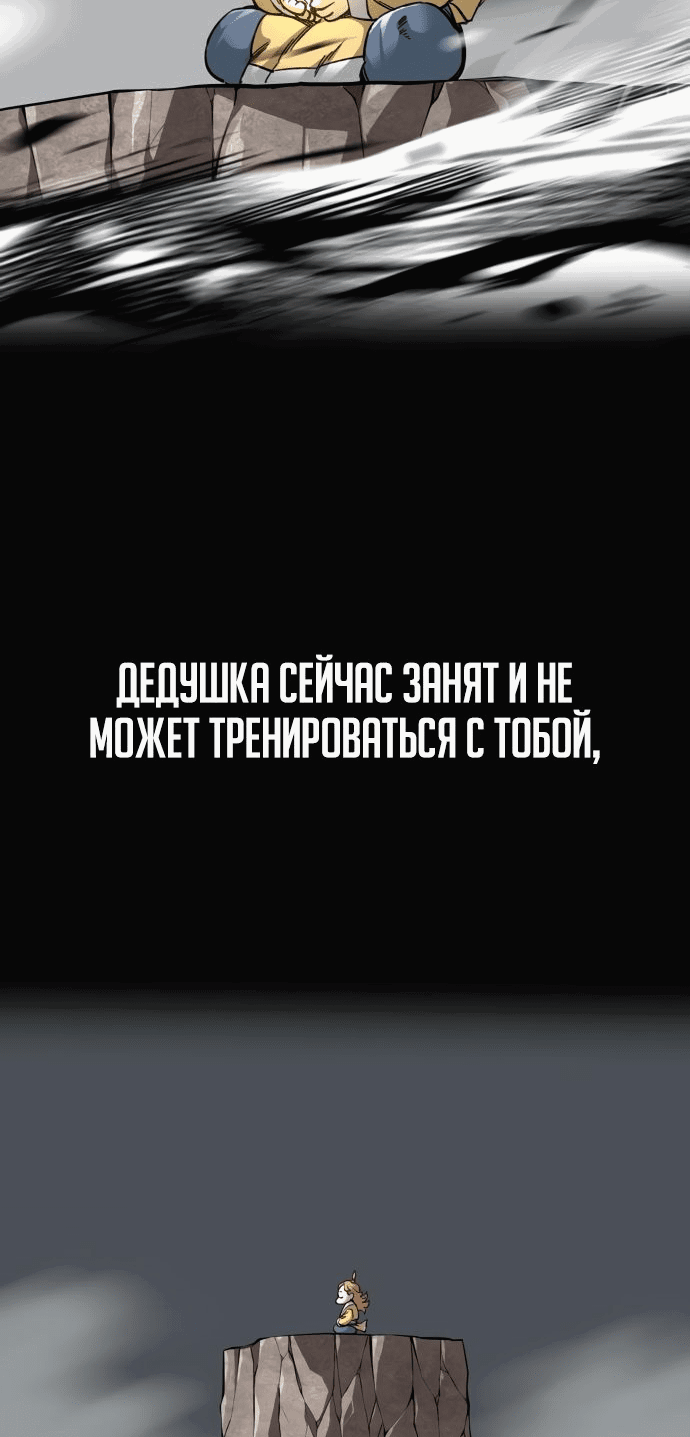 ДЕДУШКА СЕЙЧАС ЗАНЯТ И НЕ МОЖЕТ ТРЕНИРОВАТЬСЯ С ТОБОЙ,